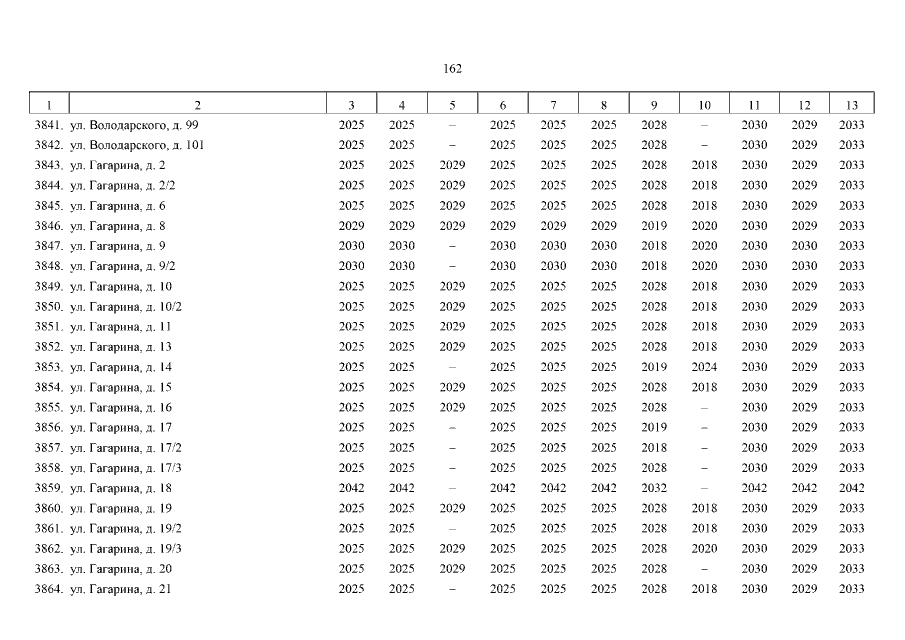 162

| 1 | 2 | 3 | 4 | 5 | 6 | 7 | 8 | 9 | 10 | 11 | 12 | 13 |
|---|---|---|---|---|---|---|---|---|---|---|---|---|
| 3841. | ул. Володарского, д. 99 | 2025 | 2025 | – | 2025 | 2025 | 2025 | 2028 | – | 2030 | 2029 | 2033 |
| 3842. | ул. Володарского, д. 101 | 2025 | 2025 | – | 2025 | 2025 | 2025 | 2028 | – | 2030 | 2029 | 2033 |
| 3843. | ул. Гагарина, д. 2 | 2025 | 2025 | 2029 | 2025 | 2025 | 2025 | 2028 | 2018 | 2030 | 2029 | 2033 |
| 3844. | ул. Гагарина, д. 2/2 | 2025 | 2025 | 2029 | 2025 | 2025 | 2025 | 2028 | 2018 | 2030 | 2029 | 2033 |
| 3845. | ул. Гагарина, д. 6 | 2025 | 2025 | 2029 | 2025 | 2025 | 2025 | 2028 | 2018 | 2030 | 2029 | 2033 |
| 3846. | ул. Гагарина, д. 8 | 2029 | 2029 | 2029 | 2029 | 2029 | 2029 | 2019 | 2020 | 2030 | 2029 | 2033 |
| 3847. | ул. Гагарина, д. 9 | 2030 | 2030 | – | 2030 | 2030 | 2030 | 2018 | 2020 | 2030 | 2030 | 2033 |
| 3848. | ул. Гагарина, д. 9/2 | 2030 | 2030 | – | 2030 | 2030 | 2030 | 2018 | 2020 | 2030 | 2030 | 2033 |
| 3849. | ул. Гагарина, д. 10 | 2025 | 2025 | 2029 | 2025 | 2025 | 2025 | 2028 | 2018 | 2030 | 2029 | 2033 |
| 3850. | ул. Гагарина, д. 10/2 | 2025 | 2025 | 2029 | 2025 | 2025 | 2025 | 2028 | 2018 | 2030 | 2029 | 2033 |
| 3851. | ул. Гагарина, д. 11 | 2025 | 2025 | 2029 | 2025 | 2025 | 2025 | 2028 | 2018 | 2030 | 2029 | 2033 |
| 3852. | ул. Гагарина, д. 13 | 2025 | 2025 | 2029 | 2025 | 2025 | 2025 | 2028 | 2018 | 2030 | 2029 | 2033 |
| 3853. | ул. Гагарина, д. 14 | 2025 | 2025 | – | 2025 | 2025 | 2025 | 2019 | 2024 | 2030 | 2029 | 2033 |
| 3854. | ул. Гагарина, д. 15 | 2025 | 2025 | 2029 | 2025 | 2025 | 2025 | 2028 | 2018 | 2030 | 2029 | 2033 |
| 3855. | ул. Гагарина, д. 16 | 2025 | 2025 | 2029 | 2025 | 2025 | 2025 | 2028 | – | 2030 | 2029 | 2033 |
| 3856. | ул. Гагарина, д. 17 | 2025 | 2025 | – | 2025 | 2025 | 2025 | 2019 | – | 2030 | 2029 | 2033 |
| 3857. | ул. Гагарина, д. 17/2 | 2025 | 2025 | – | 2025 | 2025 | 2025 | 2018 | – | 2030 | 2029 | 2033 |
| 3858. | ул. Гагарина, д. 17/3 | 2025 | 2025 | – | 2025 | 2025 | 2025 | 2028 | – | 2030 | 2029 | 2033 |
| 3859. | ул. Гагарина, д. 18 | 2042 | 2042 | – | 2042 | 2042 | 2042 | 2032 | – | 2042 | 2042 | 2042 |
| 3860. | ул. Гагарина, д. 19 | 2025 | 2025 | 2029 | 2025 | 2025 | 2025 | 2028 | 2018 | 2030 | 2029 | 2033 |
| 3861. | ул. Гагарина, д. 19/2 | 2025 | 2025 | – | 2025 | 2025 | 2025 | 2028 | 2018 | 2030 | 2029 | 2033 |
| 3862. | ул. Гагарина, д. 19/3 | 2025 | 2025 | 2029 | 2025 | 2025 | 2025 | 2028 | 2020 | 2030 | 2029 | 2033 |
| 3863. | ул. Гагарина, д. 20 | 2025 | 2025 | 2029 | 2025 | 2025 | 2025 | 2028 | – | 2030 | 2029 | 2033 |
| 3864. | ул. Гагарина, д. 21 | 2025 | 2025 | – | 2025 | 2025 | 2025 | 2028 | 2018 | 2030 | 2029 | 2033 |